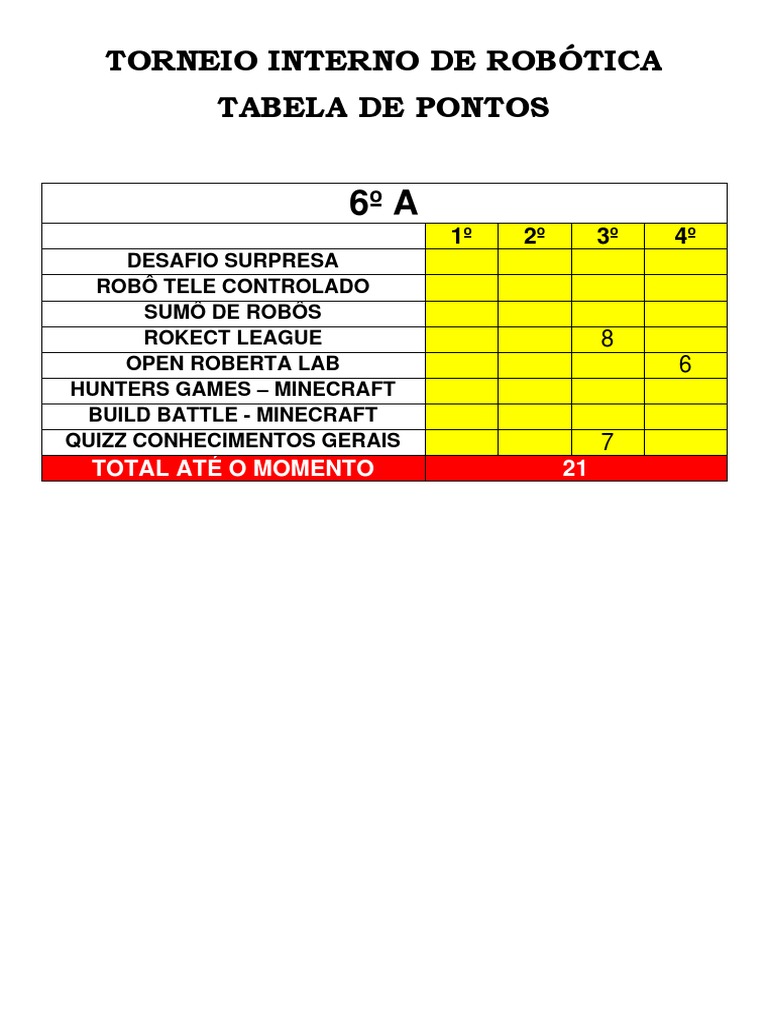 TORNEIO INTERNO DE ROBÓTICA
TABELA DE PONTOS

| 6º A | | | | |
|---|---|---|---|---|
| | 1º | 2º | 3º | 4º |
| DESAFIO SURPRESA | | | | |
| ROBÔ TELE CONTROLADO | | | | |
| SUMÔ DE ROBÔS | | | | |
| ROKECT LEAGUE | | | 8 | |
| OPEN ROBERTA LAB | | | | 6 |
| HUNTERS GAMES – MINECRAFT | | | | |
| BUILD BATTLE - MINECRAFT | | | | |
| QUIZZ CONHECIMENTOS GERAIS | | | 7 | |
| TOTAL ATÉ O MOMENTO | 21 | | | |